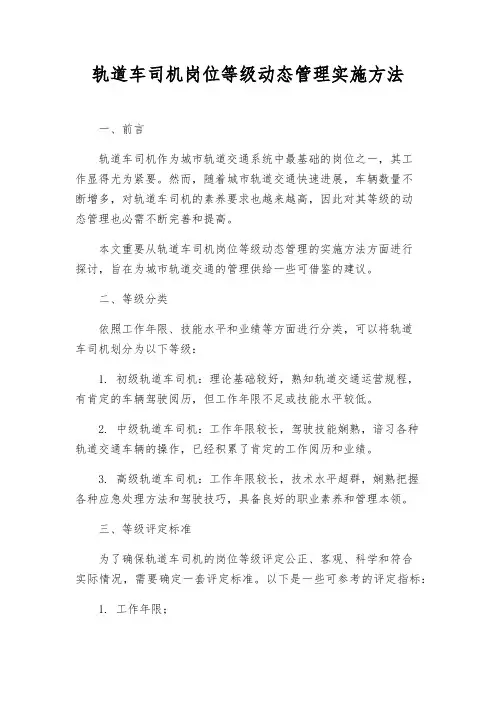 轨道车司机岗位等级动态管理实施方法

一、前言

轨道车司机作为城市轨道交通系统中最基础的岗位之一，其工作显得尤为紧要。然而，随着城市轨道交通快速进展，车辆数量不断增多，对轨道车司机的素养要求也越来越高，因此对其等级的动态管理也必需不断完善和提高。

本文重要从轨道车司机岗位等级动态管理的实施方法方面进行探讨，旨在为城市轨道交通的管理供给一些可借鉴的建议。

二、等级分类

依照工作年限、技能水平和业绩等方面进行分类，可以将轨道车司机划分为以下等级：

1. 初级轨道车司机：理论基础较好，熟知轨道交通运营规程，有肯定的车辆驾驶阅历，但工作年限不足或技能水平较低。

2. 中级轨道车司机：工作年限较长，驾驶技能娴熟，谙习各种轨道交通车辆的操作，已经积累了肯定的工作阅历和业绩。

3. 高级轨道车司机：工作年限较长，技术水平超群，娴熟把握各种应急处理方法和驾驶技巧，具备良好的职业素养和管理本领。

三、等级评定标准

为了确保轨道车司机的岗位等级评定公正、客观、科学和符合实际情况，需要确定一套评定标准。以下是一些可参考的评定指标：

1. 工作年限；